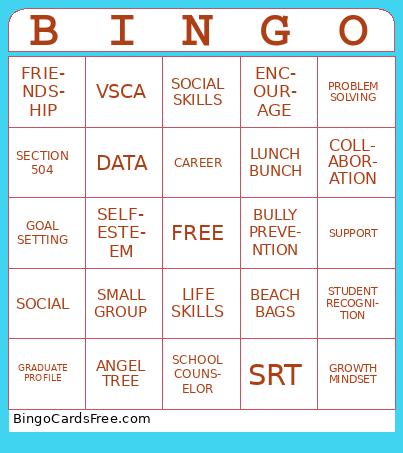 | B | I | N | G | O |
|---|---|---|---|---|
| FRIENDSHIP | VSCA | SOCIAL SKILLS | ENCOURAGE | PROBLEM SOLVING |
| SECTION 504 | DATA | CAREER | LUNCH BUNCH | COLLABORATION |
| GOAL SETTING | SELF-ESTEEM | FREE | BULLY PREVENTION | SUPPORT |
| SOCIAL | SMALL GROUP | LIFE SKILLS | BEACH BAGS | STUDENT RECOGNITION |
| GRADUATE PROFILE | ANGEL TREE | SCHOOL COUNSELOR | SRT | GROWTH MINDSET |

BingoCardsFree.com